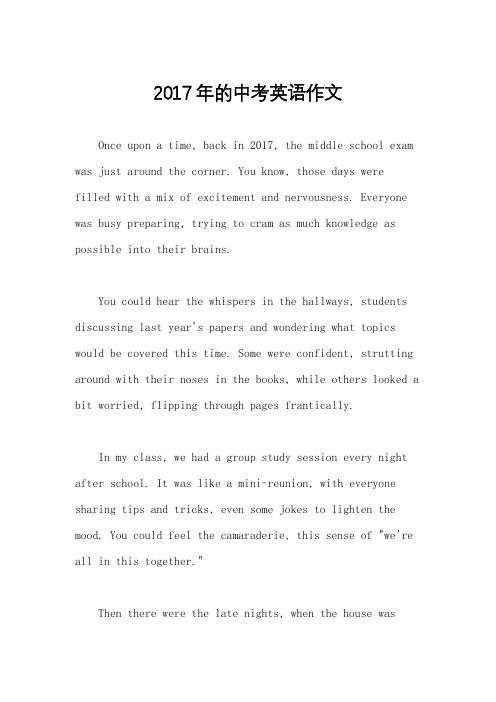 2017年的中考英语作文

Once upon a time, back in 2017, the middle school exam was just around the corner. You know, those days were filled with a mix of excitement and nervousness. Everyone was busy preparing, trying to cram as much knowledge as possible into their brains.

You could hear the whispers in the hallways, students discussing last year's papers and wondering what topics would be covered this time. Some were confident, strutting around with their noses in the books, while others looked a bit worried, flipping through pages frantically.

In my class, we had a group study session every night after school. It was like a mini-reunion, with everyone sharing tips and tricks, even some jokes to lighten the mood. You could feel the camaraderie, this sense of "we're all in this together."

Then there were the late nights, when the house was